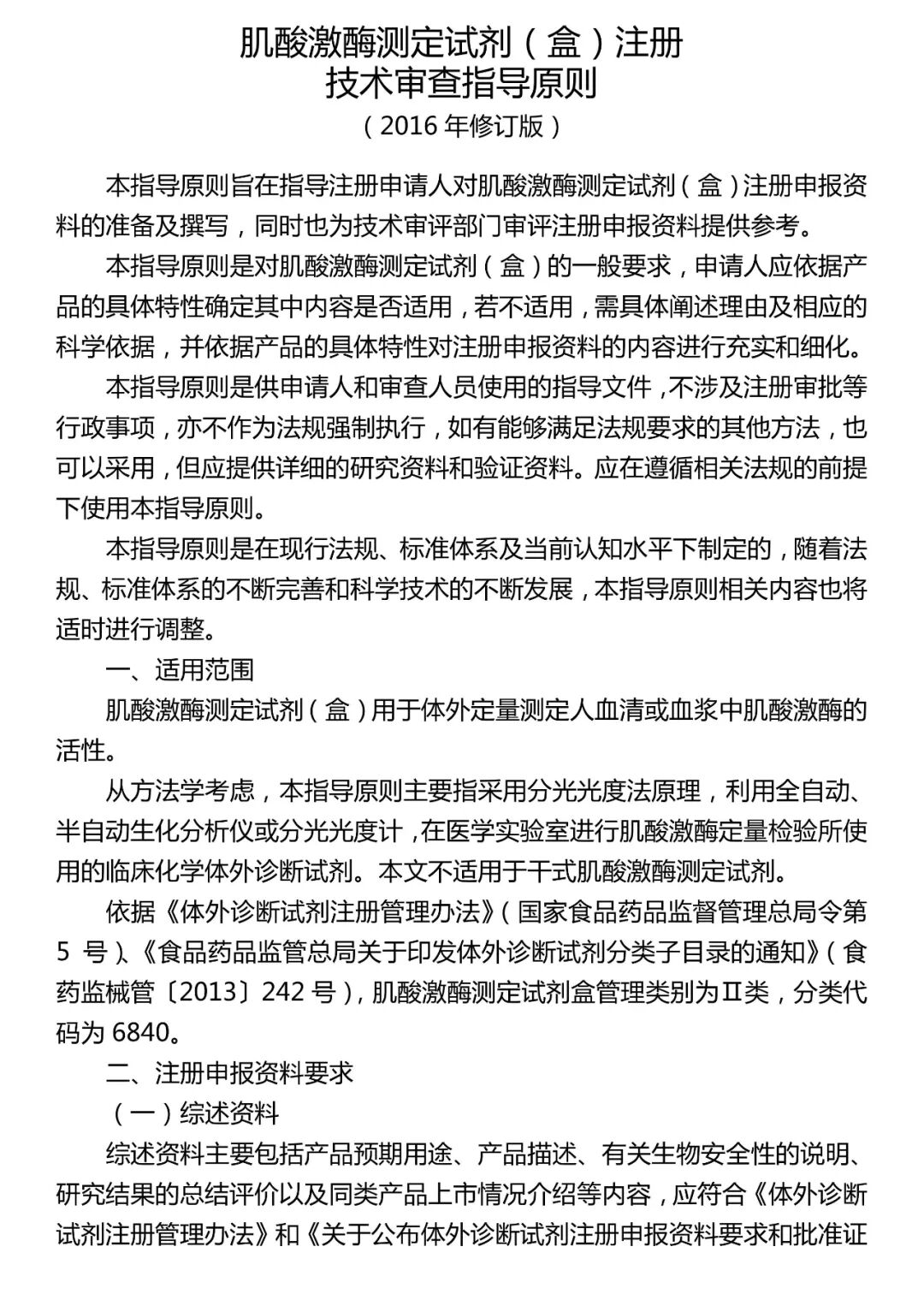 肌酸激酶测定试剂（盒）注册
技术审查指导原则
（2016 年修订版）

本指导原则旨在指导注册申请人对肌酸激酶测定试剂（盒）注册申报资料的准备及撰写，同时也为技术审评部门审评注册申报资料提供参考。

本指导原则是对肌酸激酶测定试剂（盒）的一般要求，申请人应依据产品的具体特性确定其中内容是否适用，若不适用，需具体阐述理由及相应的科学依据，并依据产品的具体特性对注册申报资料的内容进行充实和细化。

本指导原则是供申请人和审查人员使用的指导文件，不涉及注册审批等行政事项，亦不作为法规强制执行，如有能够满足法规要求的其他方法，也可以采用，但应提供详细的研究资料和验证资料。应在遵循相关法规的前提下使用本指导原则。

本指导原则是在现行法规、标准体系及当前认知水平下制定的，随着法规、标准体系的不断完善和科学技术的不断发展，本指导原则相关内容也将适时进行调整。

一、适用范围

肌酸激酶测定试剂（盒）用于体外定量测定人血清或血浆中肌酸激酶的活性。

从方法学考虑，本指导原则主要指采用分光光度法原理，利用全自动、半自动生化分析仪或分光光度计，在医学实验室进行肌酸激酶定量检验所使用的临床化学体外诊断试剂。本文不适用于干式肌酸激酶测定试剂。

依据《体外诊断试剂注册管理办法》（国家食品药品监督管理总局令第 5 号）、《食品药品监管总局关于印发体外诊断试剂分类子目录的通知》（食药监械管〔2013〕242 号），肌酸激酶测定试剂盒管理类别为Ⅱ类，分类代码为 6840。

二、注册申报资料要求

（一）综述资料

综述资料主要包括产品预期用途、产品描述、有关生物安全性的说明、研究结果的总结评价以及同类产品上市情况介绍等内容，应符合《体外诊断试剂注册管理办法》和《关于公布体外诊断试剂注册申报资料要求和批准证